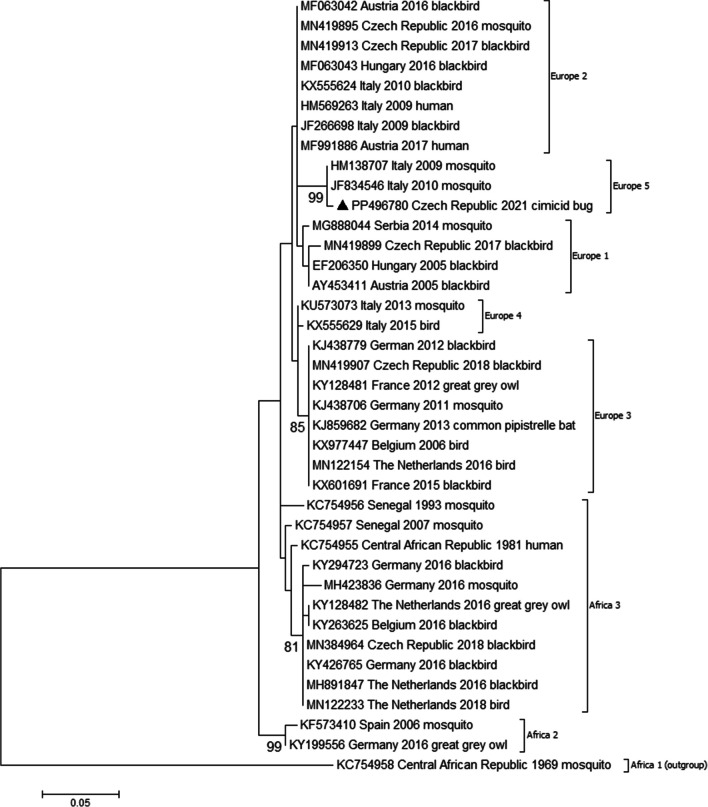 MF063042 Austria 2016 blackbird
MN419895 Czech Republic 2016 mosquito
MN419913 Czech Republic 2017 blackbird
MF063043 Hungary 2016 blackbird
KX555624 Italy 2010 blackbird
HM569263 Italy 2009 human
JF266698 Italy 2009 blackbird
MF991886 Austria 2017 human

Europe 2

HM138707 Italy 2009 mosquito
JF834546 Italy 2010 mosquito
99
▲ PP496780 Czech Republic 2021 cimicid bug

Europe 5

MG888044 Serbia 2014 mosquito
MN419899 Czech Republic 2017 blackbird
EF206350 Hungary 2005 blackbird
AY453411 Austria 2005 blackbird

Europe 1

KU573073 Italy 2013 mosquito
KX555629 Italy 2015 bird

Europe 4

KJ438779 German 2012 blackbird
MN419907 Czech Republic 2018 blackbird
KY128481 France 2012 great grey owl
KJ438706 Germany 2011 mosquito
85
KJ859682 Germany 2013 common pipistrelle bat
KX977447 Belgium 2006 bird
MN122154 The Netherlands 2016 bird
KX601691 France 2015 blackbird

Europe 3

KC754956 Senegal 1993 mosquito
KC754957 Senegal 2007 mosquito
KC754955 Central African Republic 1981 human
KY294723 Germany 2016 blackbird
MH423836 Germany 2016 mosquito
KY128482 The Netherlands 2016 great grey owl
KY263625 Belgium 2016 blackbird
81
MN384964 Czech Republic 2018 blackbird
KY426765 Germany 2016 blackbird
MH891847 The Netherlands 2016 blackbird
MN122233 The Netherlands 2018 bird

Africa 3

KF573410 Spain 2006 mosquito
99
KY199556 Germany 2016 great grey owl

Africa 2

KC754958 Central African Republic 1969 mosquito

Africa 1 (outgroup)

0.05